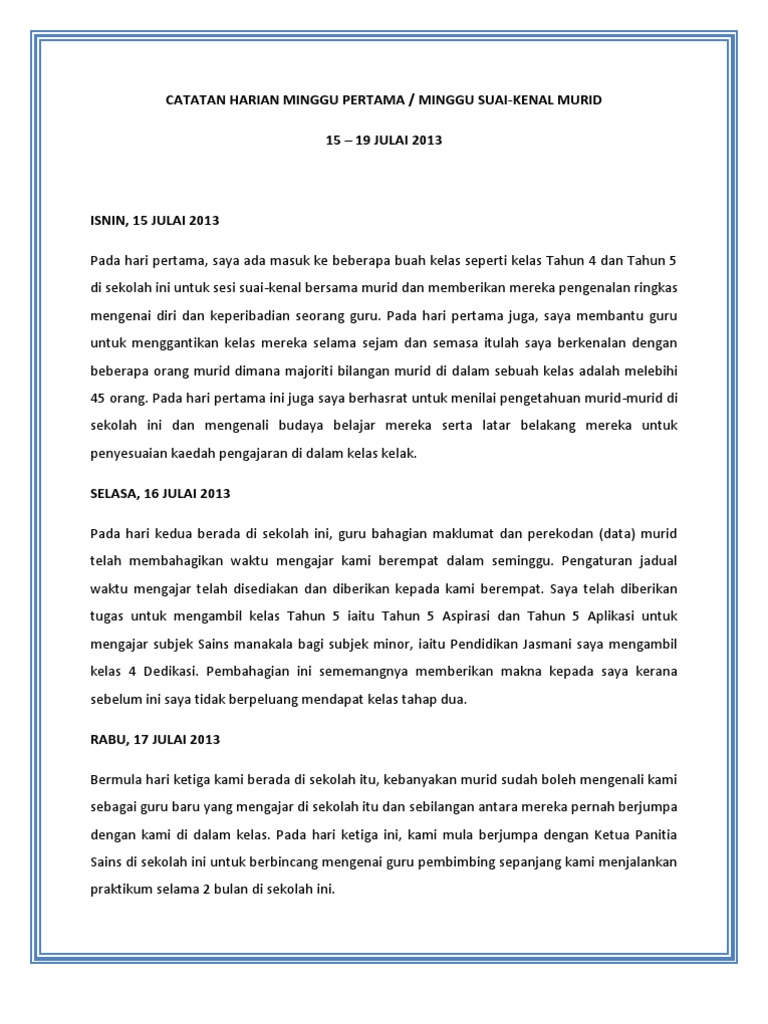 CATATAN HARIAN MINGGU PERTAMA / MINGGU SUAI-KENAL MURID

15 – 19 JULAI 2013

ISNIN, 15 JULAI 2013

Pada hari pertama, saya ada masuk ke beberapa buah kelas seperti kelas Tahun 4 dan Tahun 5 di sekolah ini untuk sesi suai-kenal bersama murid dan memberikan mereka pengenalan ringkas mengenai diri dan keperibadian seorang guru. Pada hari pertama juga, saya membantu guru untuk menggantikan kelas mereka selama sejam dan semasa itulah saya berkenalan dengan beberapa orang murid dimana majoriti bilangan murid di dalam sebuah kelas adalah melebihi 45 orang. Pada hari pertama ini juga saya berhasrat untuk menilai pengetahuan murid-murid di sekolah ini dan mengenali budaya belajar mereka serta latar belakang mereka untuk penyesuaian kaedah pengajaran di dalam kelas kelak.

SELASA, 16 JULAI 2013

Pada hari kedua berada di sekolah ini, guru bahagian maklumat dan perekodan (data) murid telah membahagikan waktu mengajar kami berempat dalam seminggu. Pengaturan jadual waktu mengajar telah disediakan dan diberikan kepada kami berempat. Saya telah diberikan tugas untuk mengambil kelas Tahun 5 iaitu Tahun 5 Aspirasi dan Tahun 5 Aplikasi untuk mengajar subjek Sains manakala bagi subjek minor, iaitu Pendidikan Jasmani saya mengambil kelas 4 Dedikasi. Pembahagian ini sememangnya memberikan makna kepada saya kerana sebelum ini saya tidak berpeluang mendapat kelas tahap dua.

RABU, 17 JULAI 2013

Bermula hari ketiga kami berada di sekolah itu, kebanyakan murid sudah boleh mengenali kami sebagai guru baru yang mengajar di sekolah itu dan sebilangan antara mereka pernah berjumpa dengan kami di dalam kelas. Pada hari ketiga ini, kami mula berjumpa dengan Ketua Panitia Sains di sekolah ini untuk berbincang mengenai guru pembimbing sepanjang kami menjalankan praktikum selama 2 bulan di sekolah ini.